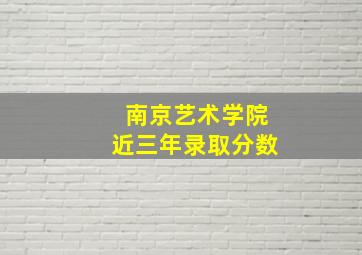 南京艺术学院
近三年录取分数